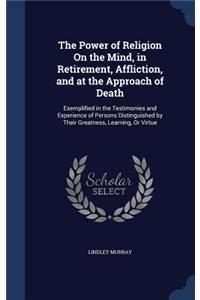 The Power of Religion On the Mind, in Retirement, Affliction, and at the Approach of Death

Exemplified in the Testimonies and Experience of Persons Distinguished by Their Greatness, Learning, Or Virtue

Scholar SELECT

LINDLEY MURRAY